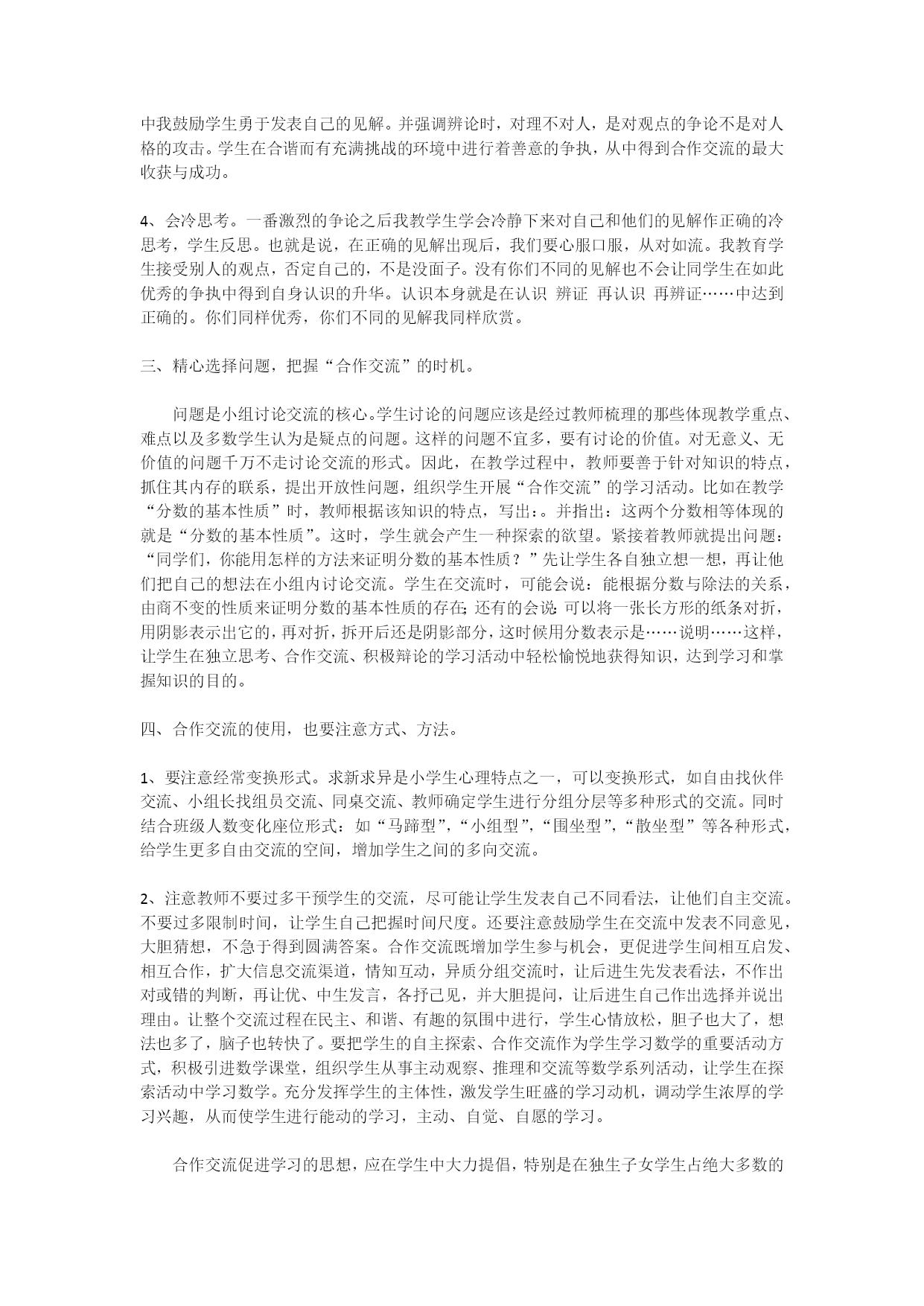 中我鼓励学生勇于发表自己的见解。并强调辨论时，对理不对人，是对观点的争论不是对人格的攻击。学生在合谐而有充满挑战的环境中进行着善意的争执，从中得到合作交流的最大收获与成功。

4、会冷思考。一番激烈的争论之后我教学生学会冷静下来对自己和他们的见解作正确的冷思考，学生反思。也就是说，在正确的见解出现后，我们要心服口服，从对如流。我教育学生接受别人的观点，否定自己的，不是没面子。没有你们不同的见解也不会让同学生在如此优秀的争执中得到自身认识的升华。认识本身就是在认识 辨证 再认识 再辨证……中达到正确的。你们同样优秀，你们不同的见解我同样欣赏。

三、精心选择问题，把握“合作交流”的时机。

问题是小组讨论交流的核心。学生讨论的问题应该是经过教师梳理的那些体现教学重点、难点以及多数学生认为是疑点的问题。这样的问题不宜多，要有讨论的价值。对无意义、无价值的问题千万不走讨论交流的形式。因此，在教学过程中，教师要善于针对知识的特点，抓住其内存的联系，提出开放性问题，组织学生开展“合作交流”的学习活动。比如在教学“分数的基本性质”时，教师根据该知识的特点，写出：。并指出：这两个分数相等体现的就是“分数的基本性质”。这时，学生就会产生一种探索的欲望。紧接着教师就提出问题：“同学们，你能用怎样的方法来证明分数的基本性质？”先让学生各自独立想一想，再让他们把自己的想法在小组内讨论交流。学生在交流时，可能会说：能根据分数与除法的关系，由商不变的性质来证明分数的基本性质的存在；还有的会说：可以将一张长方形的纸条对折，用阴影表示出它的，再对折，拆开后还是阴影部分，这时候用分数表示是……说明……这样，让学生在独立思考、合作交流、积极辩论的学习活动中轻松愉悦地获得知识，达到学习和掌握知识的目的。

四、合作交流的使用，也要注意方式、方法。

1、要注意经常变换形式。求新求异是小学生心理特点之一，可以变换形式，如自由找伙伴交流、小组长找组员交流、同桌交流、教师确定学生进行分组分层等多种形式的交流。同时结合班级人数变化座位形式：如“马蹄型”，“小组型”，“围坐型”，“散坐型”等各种形式，给学生更多自由交流的空间，增加学生之间的多向交流。

2、注意教师不要过多干预学生的交流，尽可能让学生发表自己不同看法，让他们自主交流。不要过多限制时间，让学生自己把握时间尺度。还要注意鼓励学生在交流中发表不同意见，大胆猜想，不急于得到圆满答案。合作交流既增加学生参与机会，更促进学生间相互启发、相互合作，扩大信息交流渠道，情知互动，异质分组交流时，让后进生先发表看法，不作出对或错的判断，再让优、中生发言，各抒己见，并大胆提问，让后进生自己作出选择并说出理由。让整个交流过程在民主、和谐、有趣的氛围中进行，学生心情放松，胆子也大了，想法也多了，脑子也转快了。要把学生的自主探索、合作交流作为学生学习数学的重要活动方式，积极引进数学课堂，组织学生从事主动观察、推理和交流等数学系列活动，让学生在探索活动中学习数学。充分发挥学生的主体性，激发学生旺盛的学习动机，调动学生浓厚的学习兴趣，从而使学生进行能动的学习，主动、自觉、自愿的学习。

合作交流促进学习的思想，应在学生中大力提倡，特别是在独生子女学生占绝大多数的